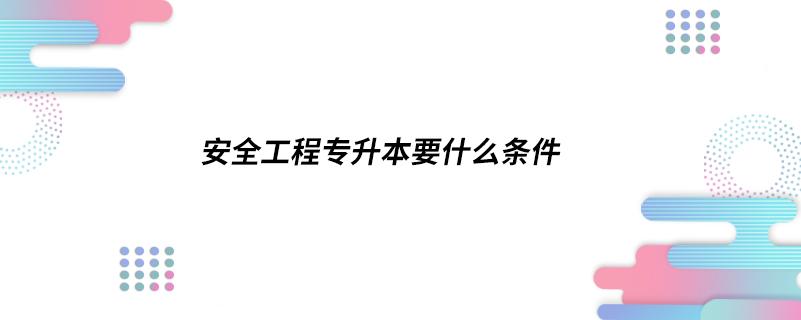 安全工程专升本要什么条件